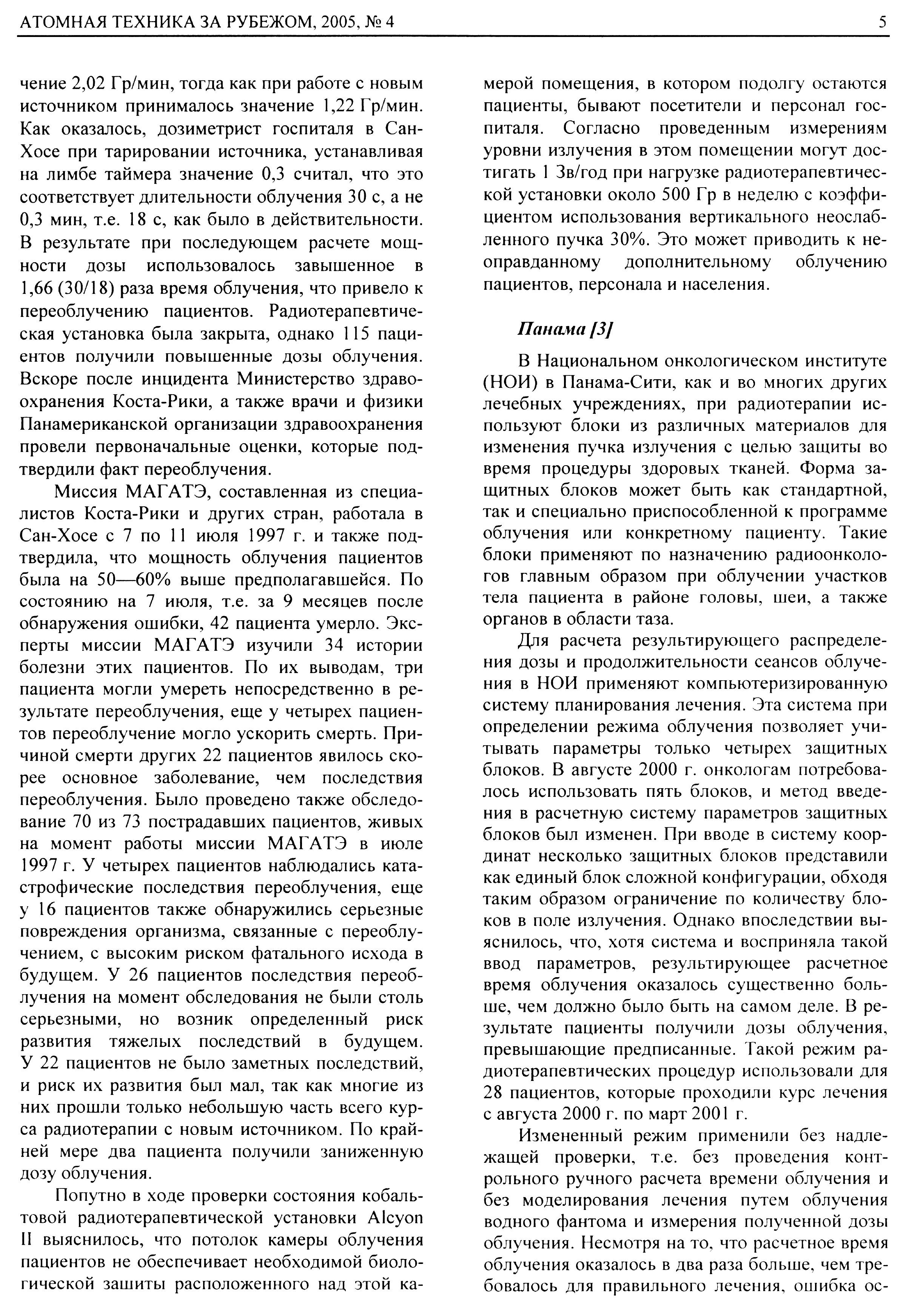 АТОМНАЯ ТЕХНИКА ЗА РУБЕЖОМ, 2005, № 4

5

чение 2,02 Гр/мин, тогда как при работе с новым источником принималось значение 1,22 Гр/мин. Как оказалось, дозиметрист госпиталя в Сан-Хосе при тарировании источника, устанавливая на лимбе таймера значение 0,3 считал, что это соответствует длительности облучения 30 с, а не 0,3 мин, т.е. 18 с, как было в действительности. В результате при последующем расчете мощности дозы использовалось завышенное в 1,66 (30/18) раза время облучения, что привело к переоблучению пациентов. Радиотерапевтическая установка была закрыта, однако 115 пациентов получили повышенные дозы облучения. Вскоре после инцидента Министерство здравоохранения Коста-Рики, а также врачи и физики Панамериканской организации здравоохранения провели первоначальные оценки, которые подтвердили факт переоблучения.

Миссия МАГАТЭ, составленная из специалистов Коста-Рики и других стран, работала в Сан-Хосе с 7 по 11 июля 1997 г. и также подтвердила, что мощность облучения пациентов была на 50—60% выше предполагавшейся. По состоянию на 7 июля, т.е. за 9 месяцев после обнаружения ошибки, 42 пациента умерло. Эксперты миссии МАГАТЭ изучили 34 истории болезни этих пациентов. По их выводам, три пациента могли умереть непосредственно в результате переоблучения, еще у четырех пациентов переоблучение могло ускорить смерть. Причиной смерти других 22 пациентов явилось скорее основное заболевание, чем последствия переоблучения. Было проведено также обследование 70 из 73 пострадавших пациентов, живых на момент работы миссии МАГАТЭ в июле 1997 г. У четырех пациентов наблюдались катастрофические последствия переоблучения, еще у 16 пациентов также обнаружились серьезные повреждения организма, связанные с переоблучением, с высоким риском фатального исхода в будущем. У 26 пациентов последствия переоблучения на момент обследования не были столь серьезными, но возник определенный риск развития тяжелых последствий в будущем. У 22 пациентов не было заметных последствий, и риск их развития был мал, так как многие из них прошли только небольшую часть всего курса радиотерапии с новым источником. По крайней мере два пациента получили заниженную дозу облучения.

Попутно в ходе проверки состояния кобальтовой радиотерапевтической установки Alcyon II выяснилось, что потолок камеры облучения пациентов не обеспечивает необходимой биологической зашиты расположенного над этой камерой помещения, в котором подолгу остаются пациенты, бывают посетители и персонал госпиталя. Согласно проведенным измерениям уровни излучения в этом помещении могут достигать 1 Зв/год при нагрузке радиотерапевтической установки около 500 Гр в неделю с коэффициентом использования вертикального неослабленного пучка 30%. Это может приводить к неоправданному дополнительному облучению пациентов, персонала и населения.

Панама [3]

В Национальном онкологическом институте (НОИ) в Панама-Сити, как и во многих других лечебных учреждениях, при радиотерапии используют блоки из различных материалов для изменения пучка излучения с целью защиты во время процедуры здоровых тканей. Форма защитных блоков может быть как стандартной, так и специально приспособленной к программе облучения или конкретному пациенту. Такие блоки применяют по назначению радиоонкологов главным образом при облучении участков тела пациента в районе головы, шеи, а также органов в области таза.

Для расчета результирующего распределения дозы и продолжительности сеансов облучения в НОИ применяют компьютеризированную систему планирования лечения. Эта система при определении режима облучения позволяет учитывать параметры только четырех защитных блоков. В августе 2000 г. онкологам потребовалось использовать пять блоков, и метод введения в расчетную систему параметров защитных блоков был изменен. При вводе в систему координат несколько защитных блоков представили как единый блок сложной конфигурации, обходя таким образом ограничение по количеству блоков в поле излучения. Однако впоследствии выяснилось, что, хотя система и восприняла такой ввод параметров, результирующее расчетное время облучения оказалось существенно больше, чем должно было быть на самом деле. В результате пациенты получили дозы облучения, превышающие предписанные. Такой режим радиотерапевтических процедур использовали для 28 пациентов, которые проходили курс лечения с августа 2000 г. по март 2001 г.

Измененный режим применили без надлежащей проверки, т.е. без проведения контрольного ручного расчета времени облучения и без моделирования лечения путем облучения водного фантома и измерения полученной дозы облучения. Несмотря на то, что расчетное время облучения оказалось в два раза больше, чем требовалось для правильного лечения, ошибка ос-